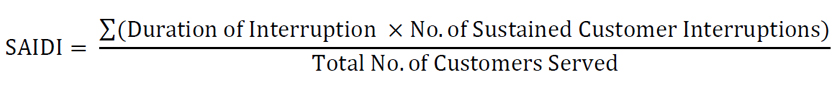 $\text{SAIDI} = \frac{\sum(\text{Duration of Interruption} \times \text{No. of Sustained Customer Interruptions})}{\text{Total No. of Customers Served}}$